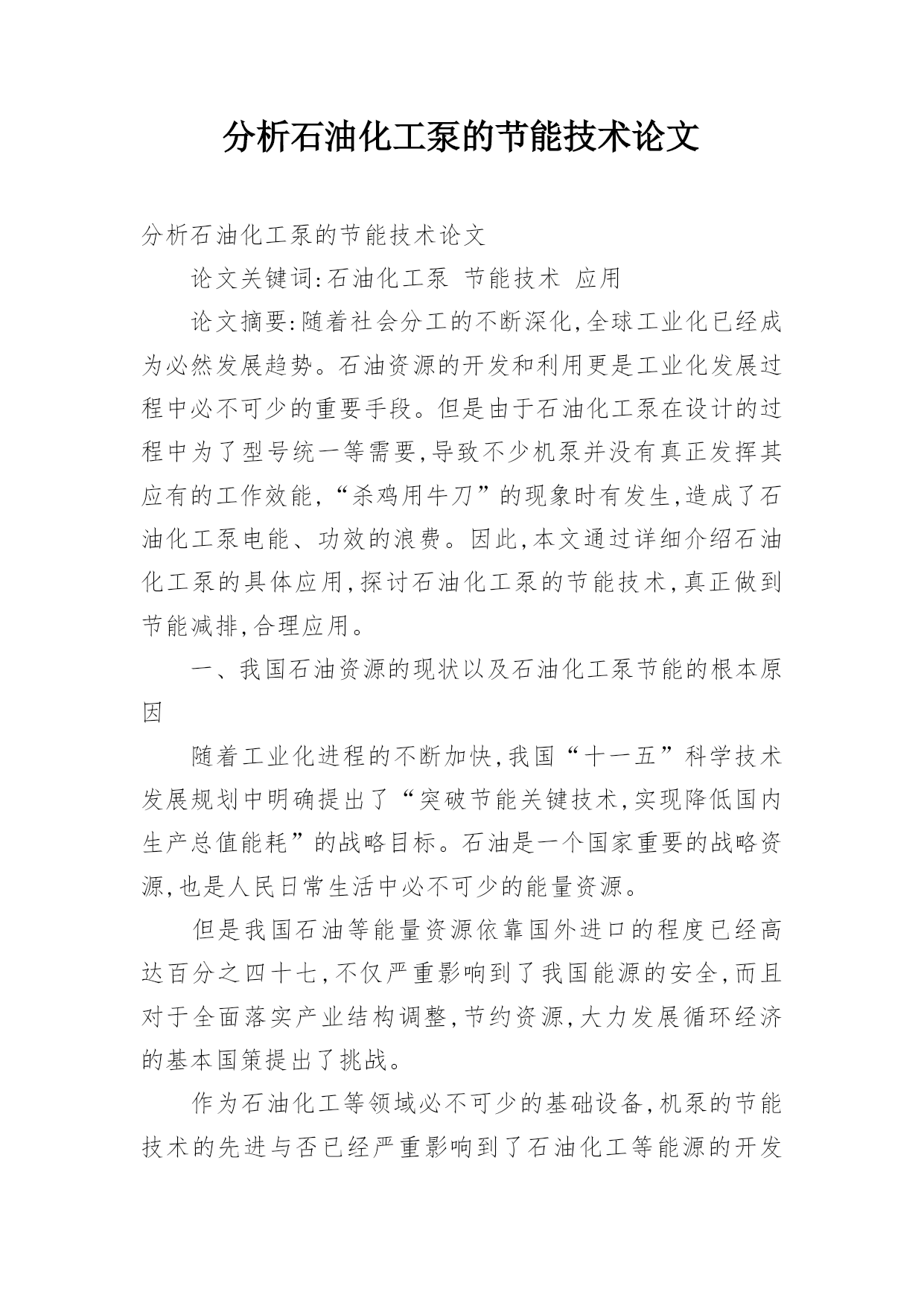 分析石油化工泵的节能技术论文

分析石油化工泵的节能技术论文

论文关键词:石油化工泵 节能技术 应用

论文摘要:随着社会分工的不断深化,全球工业化已经成为必然发展趋势。石油资源的开发和利用更是工业化发展过程中必不可少的重要手段。但是由于石油化工泵在设计的过程中为了型号统一等需要,导致不少机泵并没有真正发挥其应有的工作效能,“杀鸡用牛刀”的现象时有发生,造成了石油化工泵电能、功效的浪费。因此,本文通过详细介绍石油化工泵的具体应用,探讨石油化工泵的节能技术,真正做到节能减排,合理应用。

一、我国石油资源的现状以及石油化工泵节能的根本原因

随着工业化进程的不断加快,我国“十一五”科学技术发展规划中明确提出了“突破节能关键技术,实现降低国内生产总值能耗”的战略目标。石油是一个国家重要的战略资源,也是人民日常生活中必不可少的能量资源。

但是我国石油等能量资源依靠国外进口的程度已经高达百分之四十七,不仅严重影响到了我国能源的安全,而且对于全面落实产业结构调整,节约资源,大力发展循环经济的基本国策提出了挑战。

作为石油化工等领域必不可少的基础设备,机泵的节能技术的先进与否已经严重影响到了石油化工等能源的开发